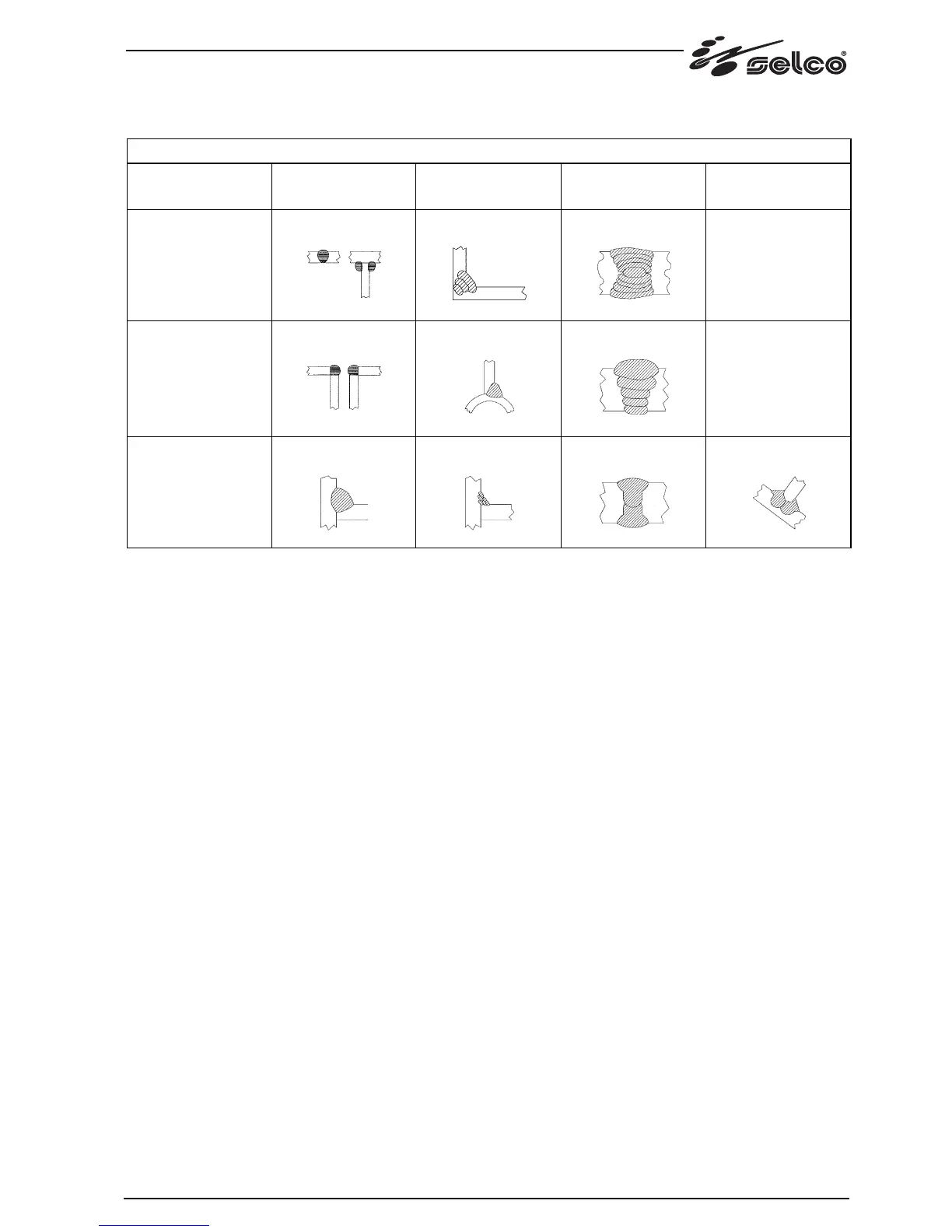 selco®